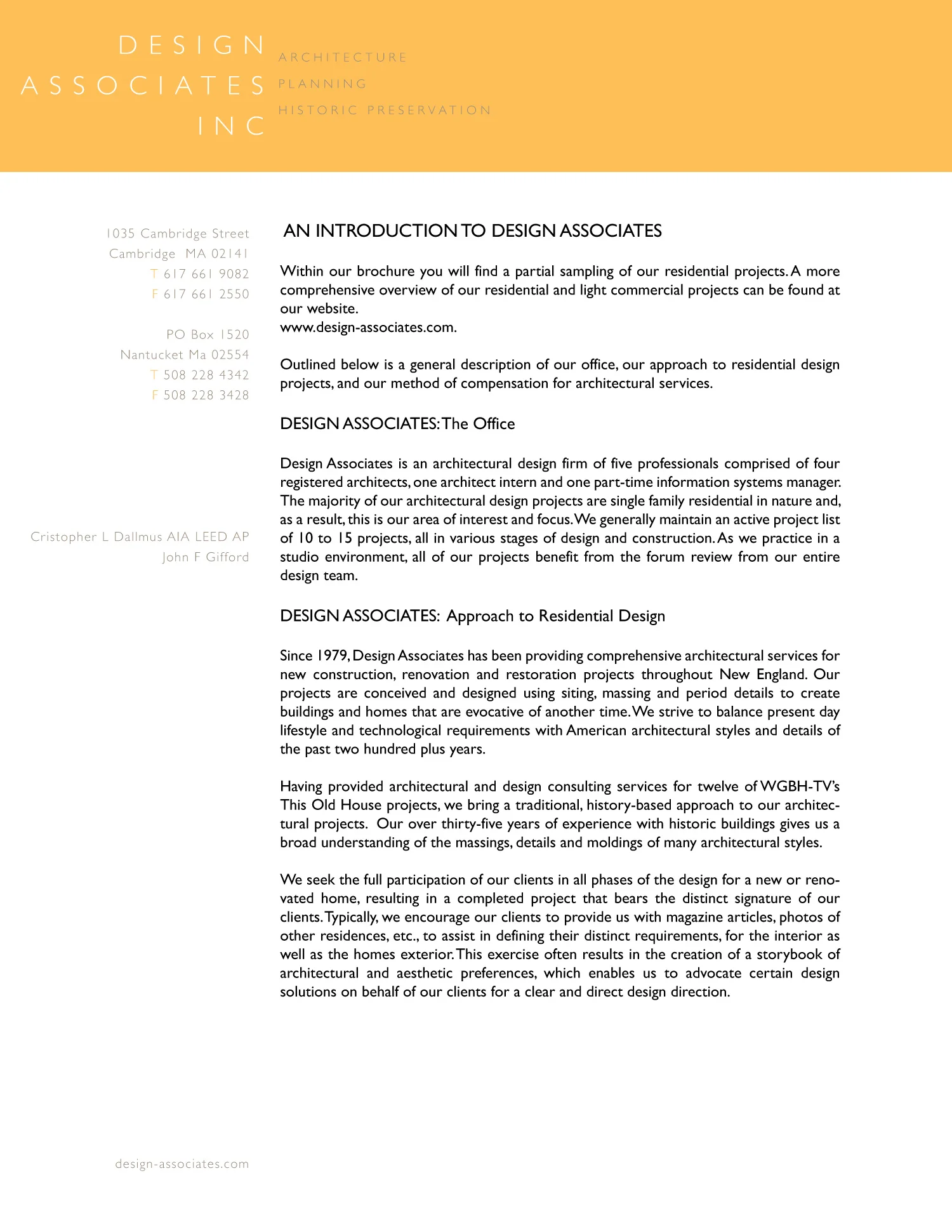 DESIGN
ASSOCIATES
INC

ARCHITECTURE
PLANNING
HISTORIC PRESERVATION

1035 Cambridge Street
Cambridge MA 02141
T 617 661 9082
F 617 661 2550

PO Box 1520
Nantucket Ma 02554
T 508 228 4342
F 508 228 3428

Cristopher L Dallmus AIA LEED AP
John F Gifford

design-associates.com

AN INTRODUCTION TO DESIGN ASSOCIATES

Within our brochure you will find a partial sampling of our residential projects. A more comprehensive overview of our residential and light commercial projects can be found at our website.
www.design-associates.com.

Outlined below is a general description of our office, our approach to residential design projects, and our method of compensation for architectural services.

DESIGN ASSOCIATES: The Office

Design Associates is an architectural design firm of five professionals comprised of four registered architects, one architect intern and one part-time information systems manager. The majority of our architectural design projects are single family residential in nature and, as a result, this is our area of interest and focus. We generally maintain an active project list of 10 to 15 projects, all in various stages of design and construction. As we practice in a studio environment, all of our projects benefit from the forum review from our entire design team.

DESIGN ASSOCIATES: Approach to Residential Design

Since 1979, Design Associates has been providing comprehensive architectural services for new construction, renovation and restoration projects throughout New England. Our projects are conceived and designed using siting, massing and period details to create buildings and homes that are evocative of another time. We strive to balance present day lifestyle and technological requirements with American architectural styles and details of the past two hundred plus years.

Having provided architectural and design consulting services for twelve of WGBH-TV's This Old House projects, we bring a traditional, history-based approach to our architectural projects. Our over thirty-five years of experience with historic buildings gives us a broad understanding of the massings, details and moldings of many architectural styles.

We seek the full participation of our clients in all phases of the design for a new or renovated home, resulting in a completed project that bears the distinct signature of our clients. Typically, we encourage our clients to provide us with magazine articles, photos of other residences, etc., to assist in defining their distinct requirements, for the interior as well as the homes exterior. This exercise often results in the creation of a storybook of architectural and aesthetic preferences, which enables us to advocate certain design solutions on behalf of our clients for a clear and direct design direction.